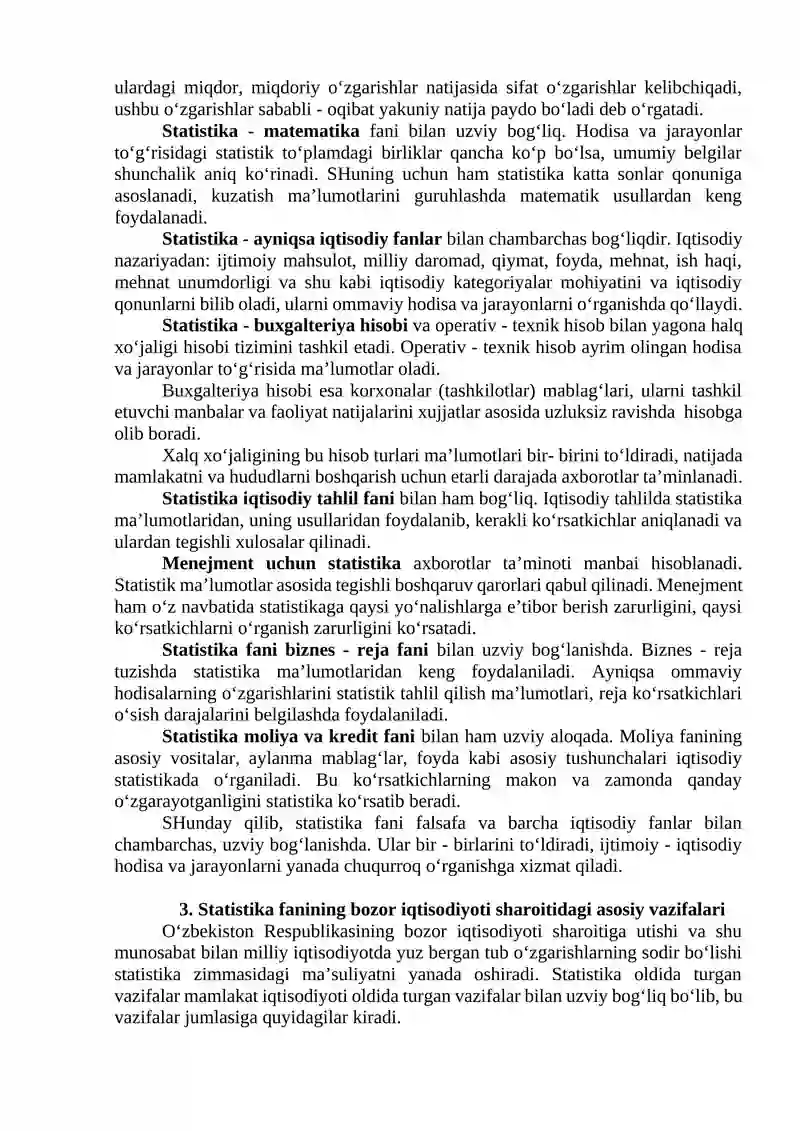 ulardagi miqdor, miqdoriy o'zgarishlar natijasida sifat o'zgarishlar kelibchiqadi, ushbu o'zgarishlar sababli - oqibat yakuniy natija paydo bo'ladi deb o'rgatadi.

Statistika - matematika fani bilan uzviy bog'liq. Hodisa va jarayonlar to'g'risidagi statistik to'plamdagi birliklar qancha ko'p bo'lsa, umumiy belgilar shunchalik aniq ko'rinadi. SHuning uchun ham statistika katta sonlar qonuniga asoslanadi, kuzatish ma'lumotlarini guruhlashda matematik usullardan keng foydalanadi.

Statistika - ayniqsa iqtisodiy fanlar bilan chambarchas bog'liqdir. Iqtisodiy nazariyadan: ijtimoiy mahsulot, milliy daromad, qiymat, foyda, mehnat, ish haqi, mehnat unumdorligi va shu kabi iqtisodiy kategoriyalar mohiyatini va iqtisodiy qonunlarni bilib oladi, ularni ommaviy hodisa va jarayonlarni o'rganishda qo'llaydi.

Statistika - buxgalteriya hisobi va operativ - texnik hisob bilan yagona halq xo'jaligi hisobi tizimini tashkil etadi. Operativ - texnik hisob ayrim olingan hodisa va jarayonlar to'g'risida ma'lumotlar oladi.

Buxgalteriya hisobi esa korxonalar (tashkilotlar) mablag'lari, ularni tashkil etuvchi manbalar va faoliyat natijalarini xujjatlar asosida uzluksiz ravishda hisobga olib boradi.

Xalq xo'jaligining bu hisob turlari ma'lumotlari bir- birini to'ldiradi, natijada mamlakatni va hududlarni boshqarish uchun etarli darajada axborotlar ta'minlanadi.

Statistika iqtisodiy tahlil fani bilan ham bog'liq. Iqtisodiy tahlilda statistika ma'lumotlaridan, uning usullaridan foydalanib, kerakli ko'rsatkichlar aniqlanadi va ulardan tegishli xulosalar qilinadi.

Menejment uchun statistika axborotlar ta'minoti manbai hisoblanadi. Statistik ma'lumotlar asosida tegishli boshqaruv qarorlari qabul qilinadi. Menejment ham o'z navbatida statistikaga qaysi yo'nalishlarga e'tibor berish zarurligini, qaysi ko'rsatkichlarni o'rganish zarurligini ko'rsatadi.

Statistika fani biznes - reja fani bilan uzviy bog'lanishda. Biznes - reja tuzishda statistika ma'lumotlaridan keng foydalaniladi. Ayniqsa ommaviy hodisalarning o'zgarishlarini statistik tahlil qilish ma'lumotlari, reja ko'rsatkichlari o'sish darajalarini belgilashda foydalaniladi.

Statistika moliya va kredit fani bilan ham uzviy aloqada. Moliya fanining asosiy vositalar, aylanma mablag'lar, foyda kabi asosiy tushunchalari iqtisodiy statistikada o'rganiladi. Bu ko'rsatkichlarning makon va zamonda qanday o'zgarayotganligini statistika ko'rsatib beradi.

SHunday qilib, statistika fani falsafa va barcha iqtisodiy fanlar bilan chambarchas, uzviy bog'lanishda. Ular bir - birlarini to'ldiradi, ijtimoiy - iqtisodiy hodisa va jarayonlarni yanada chuqurroq o'rganishga xizmat qiladi.

3. Statistika fanining bozor iqtisodiyoti sharoitidagi asosiy vazifalari

O'zbekiston Respublikasining bozor iqtisodiyoti sharoitiga utishi va shu munosabat bilan milliy iqtisodiyotda yuz bergan tub o'zgarishlarning sodir bo'lishi statistika zimmasidagi ma'suliyatni yanada oshiradi. Statistika oldida turgan vazifalar mamlakat iqtisodiyoti oldida turgan vazifalar bilan uzviy bog'liq bo'lib, bu vazifalar jumlasiga quyidagilar kiradi.